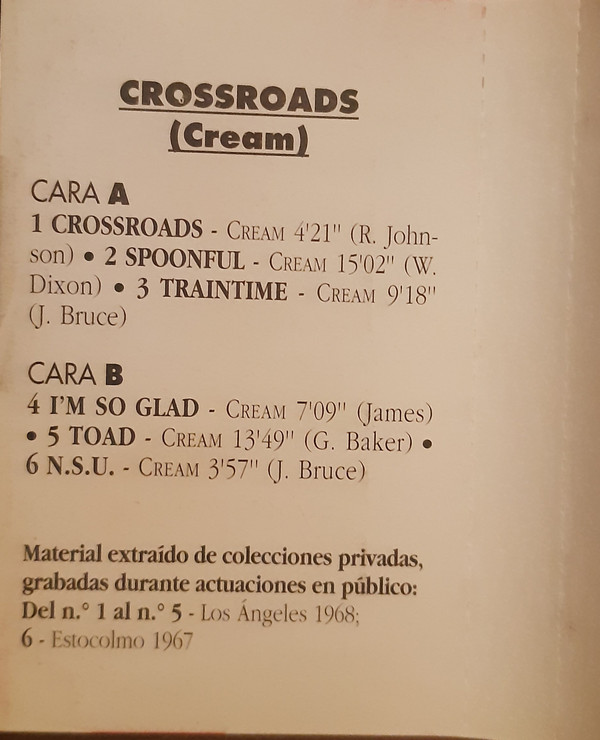 CROSSROADS
(Cream)

CARA A
1 CROSSROADS - CREAM 4'21" (R. Johnson) • 2 SPOONFUL - CREAM 15'02" (W. Dixon) • 3 TRAINTIME - CREAM 9'18" (J. Bruce)

CARA B
4 I'M SO GLAD - CREAM 7'09" (James) • 5 TOAD - CREAM 13'49" (G. Baker) • 6 N.S.U. - CREAM 3'57" (J. Bruce)

Material extraído de colecciones privadas, grabadas durante actuaciones en público: Del n.° 1 al n.° 5 - Los Ángeles 1968; 6 - Estocolmo 1967